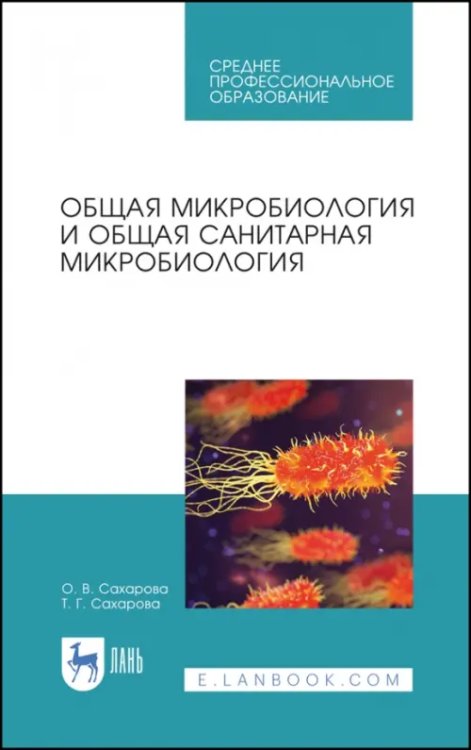 СРЕДНЕЕ ПРОФЕССИОНАЛЬНОЕ ОБРАЗОВАНИЕ

ОБЩАЯ МИКРОБИОЛОГИЯ И ОБЩАЯ САНИТАРНАЯ МИКРОБИОЛОГИЯ

О. В. Сахарова
Т. Г. Сахарова

ЛАНЬ

E.LANBOOK.COM